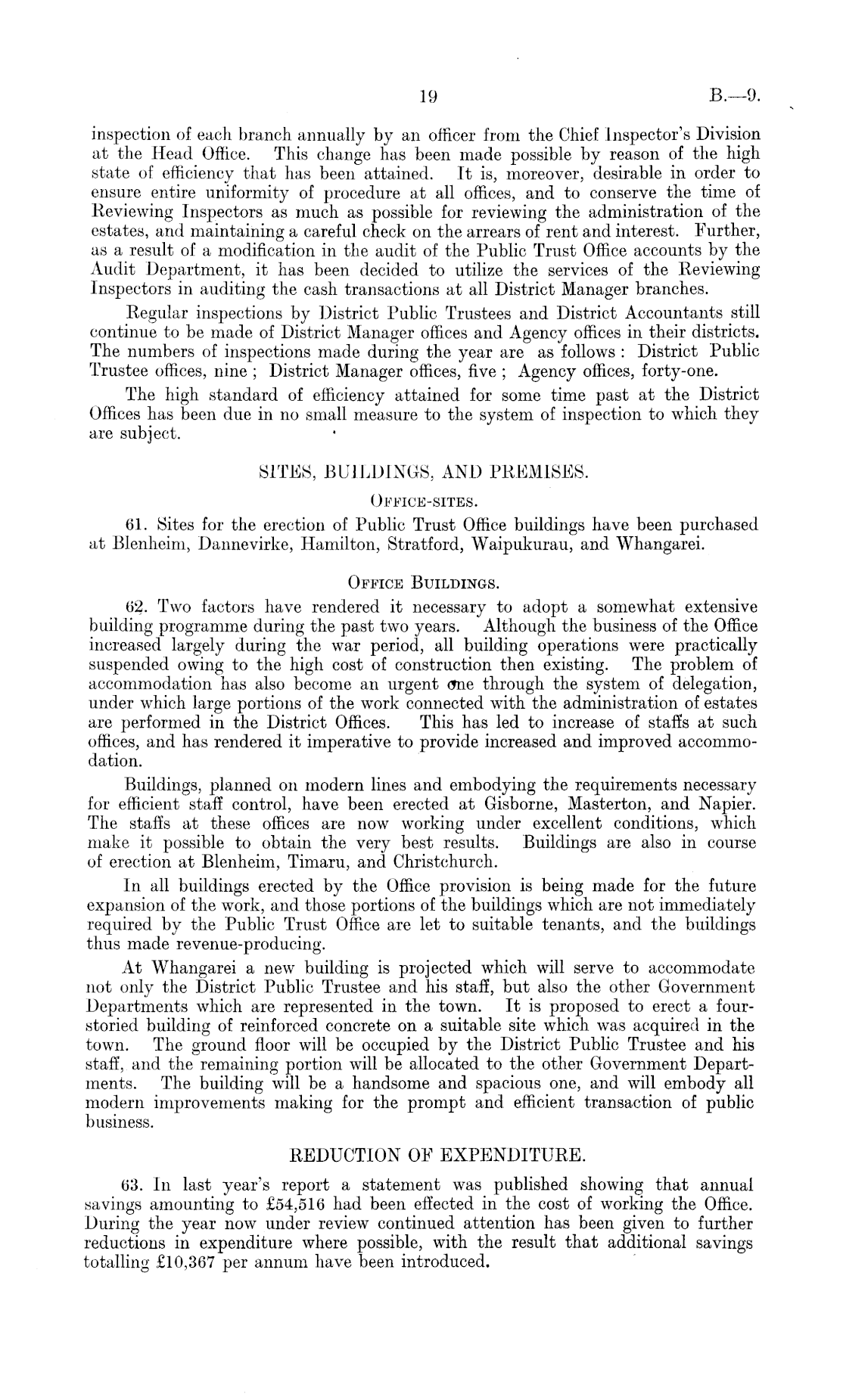 19 B.—9.

inspection of each branch annually by an officer from the Chief Inspector's Division at the Head Office. This change has been made possible by reason of the high state of efficiency that has been attained. It is, moreover, desirable in order to ensure entire uniformity of procedure at all offices, and to conserve the time of Reviewing Inspectors as much as possible for reviewing the administration of the estates, and maintaining a careful check on the arrears of rent and interest. Further, as a result of a modification in the audit of the Public Trust Office accounts by the Audit Department, it has been decided to utilize the services of the Reviewing Inspectors in auditing the cash transactions at all District Manager branches.

Regular inspections by District Public Trustees and District Accountants still continue to be made of District Manager offices and Agency offices in their districts. The numbers of inspections made during the year are as follows: District Public Trustee offices, nine; District Manager offices, five; Agency offices, forty-one.

The high standard of efficiency attained for some time past at the District Offices has been due in no small measure to the system of inspection to which they are subject.

SITES, BUILDINGS, AND PREMISES.

OFFICE-SITES.

61. Sites for the erection of Public Trust Office buildings have been purchased at Blenheim, Dannevirke, Hamilton, Stratford, Waipukurau, and Whangarei.

OFFICE BUILDINGS.

62. Two factors have rendered it necessary to adopt a somewhat extensive building programme during the past two years. Although the business of the Office increased largely during the war period, all building operations were practically suspended owing to the high cost of construction then existing. The problem of accommodation has also become an urgent one through the system of delegation, under which large portions of the work connected with the administration of estates are performed in the District Offices. This has led to increase of staffs at such offices, and has rendered it imperative to provide increased and improved accommodation.

Buildings, planned on modern lines and embodying the requirements necessary for efficient staff control, have been erected at Gisborne, Masterton, and Napier. The staffs at these offices are now working under excellent conditions, which make it possible to obtain the very best results. Buildings are also in course of erection at Blenheim, Timaru, and Christchurch.

In all buildings erected by the Office provision is being made for the future expansion of the work, and those portions of the buildings which are not immediately required by the Public Trust Office are let to suitable tenants, and the buildings thus made revenue-producing.

At Whangarei a new building is projected which will serve to accommodate not only the District Public Trustee and his staff, but also the other Government Departments which are represented in the town. It is proposed to erect a four-storied building of reinforced concrete on a suitable site which was acquired in the town. The ground floor will be occupied by the District Public Trustee and his staff, and the remaining portion will be allocated to the other Government Departments. The building will be a handsome and spacious one, and will embody all modern improvements making for the prompt and efficient transaction of public business.

REDUCTION OF EXPENDITURE.

63. In last year's report a statement was published showing that annual savings amounting to £54,516 had been effected in the cost of working the Office. During the year now under review continued attention has been given to further reductions in expenditure where possible, with the result that additional savings totalling £10,367 per annum have been introduced.